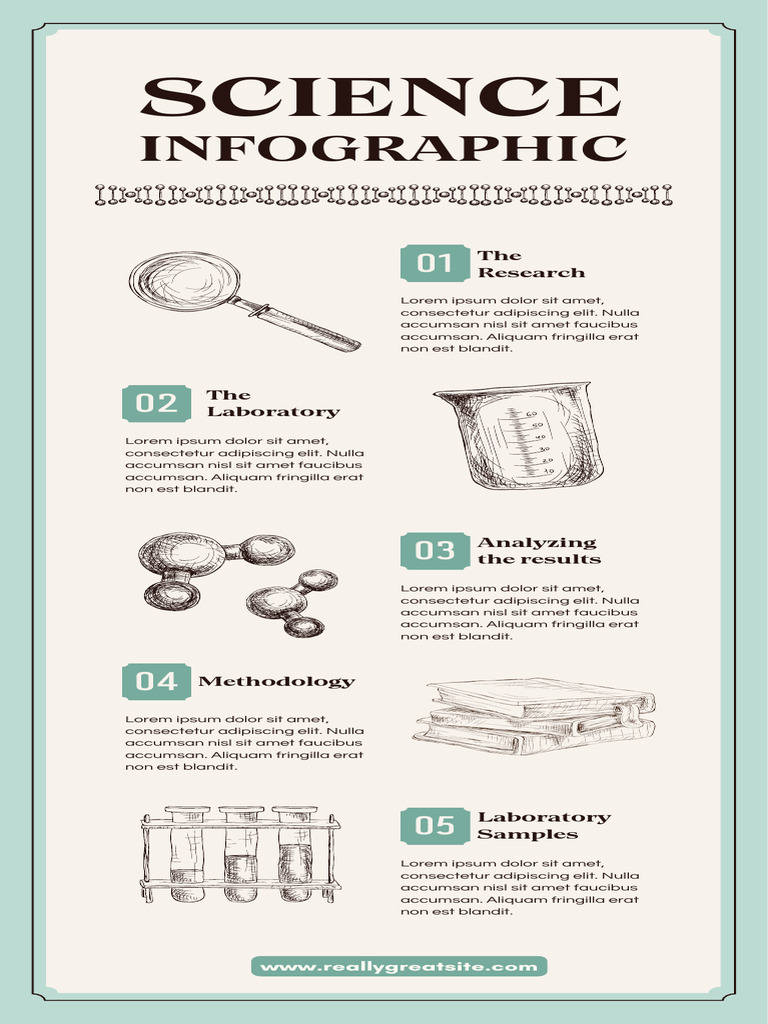 SCIENCE
INFOGRAPHIC

01 The Research

Lorem ipsum dolor sit amet, consectetur adipiscing elit. Nulla accumsan nisl sit amet faucibus accumsan. Aliquam fringilla erat non est blandit.

02 The Laboratory

Lorem ipsum dolor sit amet, consectetur adipiscing elit. Nulla accumsan nisl sit amet faucibus accumsan. Aliquam fringilla erat non est blandit.

60
50
40
30
20
10

03 Analyzing the results

Lorem ipsum dolor sit amet, consectetur adipiscing elit. Nulla accumsan nisl sit amet faucibus accumsan. Aliquam fringilla erat non est blandit.

04 Methodology

Lorem ipsum dolor sit amet, consectetur adipiscing elit. Nulla accumsan nisl sit amet faucibus accumsan. Aliquam fringilla erat non est blandit.

05 Laboratory Samples

Lorem ipsum dolor sit amet, consectetur adipiscing elit. Nulla accumsan nisl sit amet faucibus accumsan. Aliquam fringilla erat non est blandit.

www.reallygreatsite.com